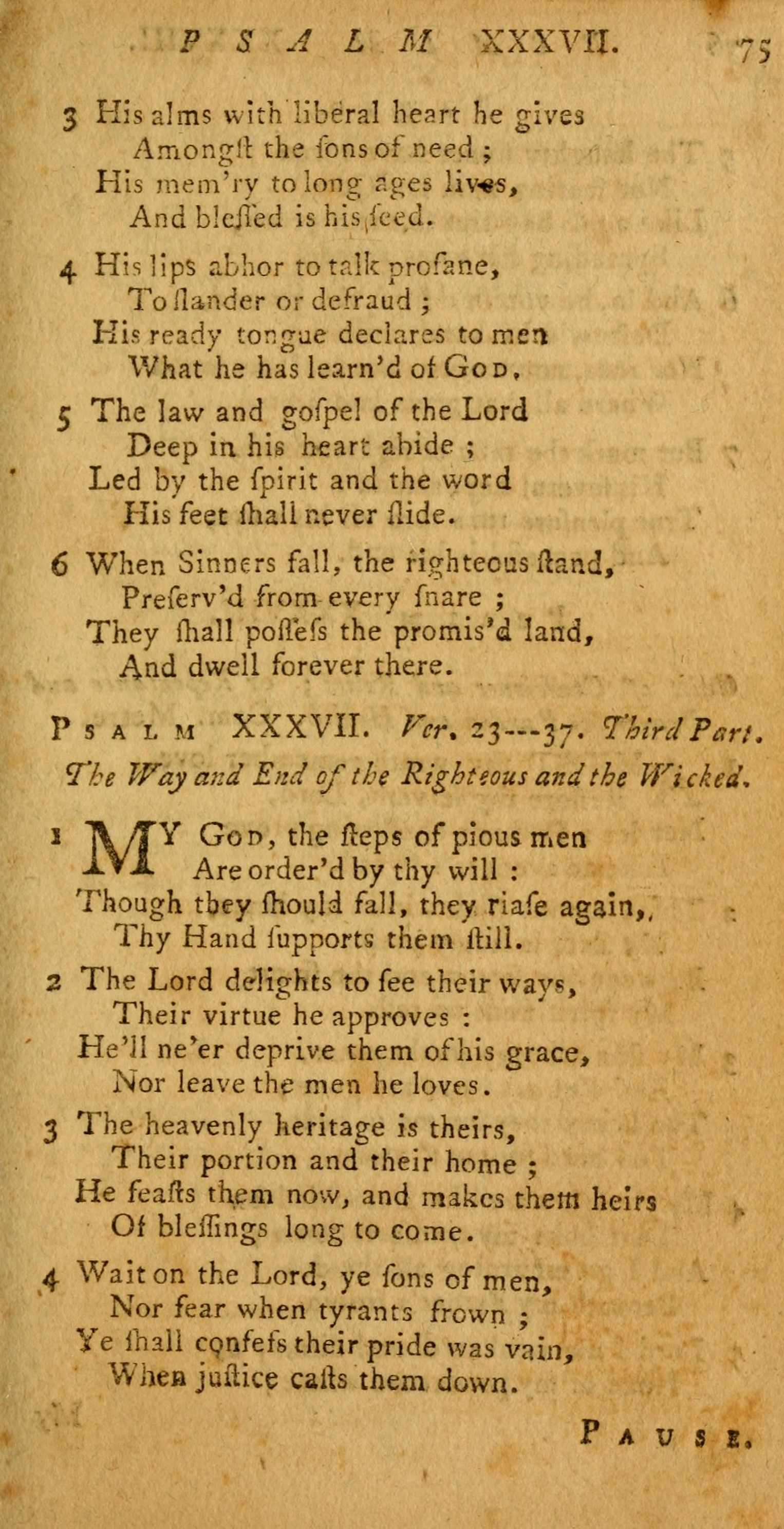 PSALM XXXVII. 75

3 His alms with liberal heart he gives
Amongſt the ſons of need ;
His mem'ry to long ages lives,
And bleſſed is his ſeed.

4 His lips abhor to talk profane,
To ſlander or defraud ;
His ready tongue declares to men
What he has learn'd of God.

5 The law and goſpel of the Lord
Deep in his heart abide ;
Led by the ſpirit and the word
His feet ſhall never ſlide.

6 When Sinners fall, the righteous ſtand,
Preſerv'd from every ſnare ;
They ſhall poſſeſs the promis'd land,
And dwell forever there.

Psalm XXXVII. Ver. 23---37. Third Part.
The Way and End of the Righteous and the Wicked.

1 MY God, the ſteps of pious men
Are order'd by thy will :
Though they ſhould fall, they riaſe again,
Thy Hand ſupports them ſtill.

2 The Lord delights to ſee their ways,
Their virtue he approves :
He'll ne'er deprive them of his grace,
Nor leave the men he loves.

3 The heavenly heritage is theirs,
Their portion and their home ;
He feaſts them now, and makes them heirs
Of bleſſings long to come.

4 Wait on the Lord, ye ſons of men,
Nor fear when tyrants frown ;
Ye ſhall confeſs their pride was vain,
When juſtice caſts them down.

Pause.